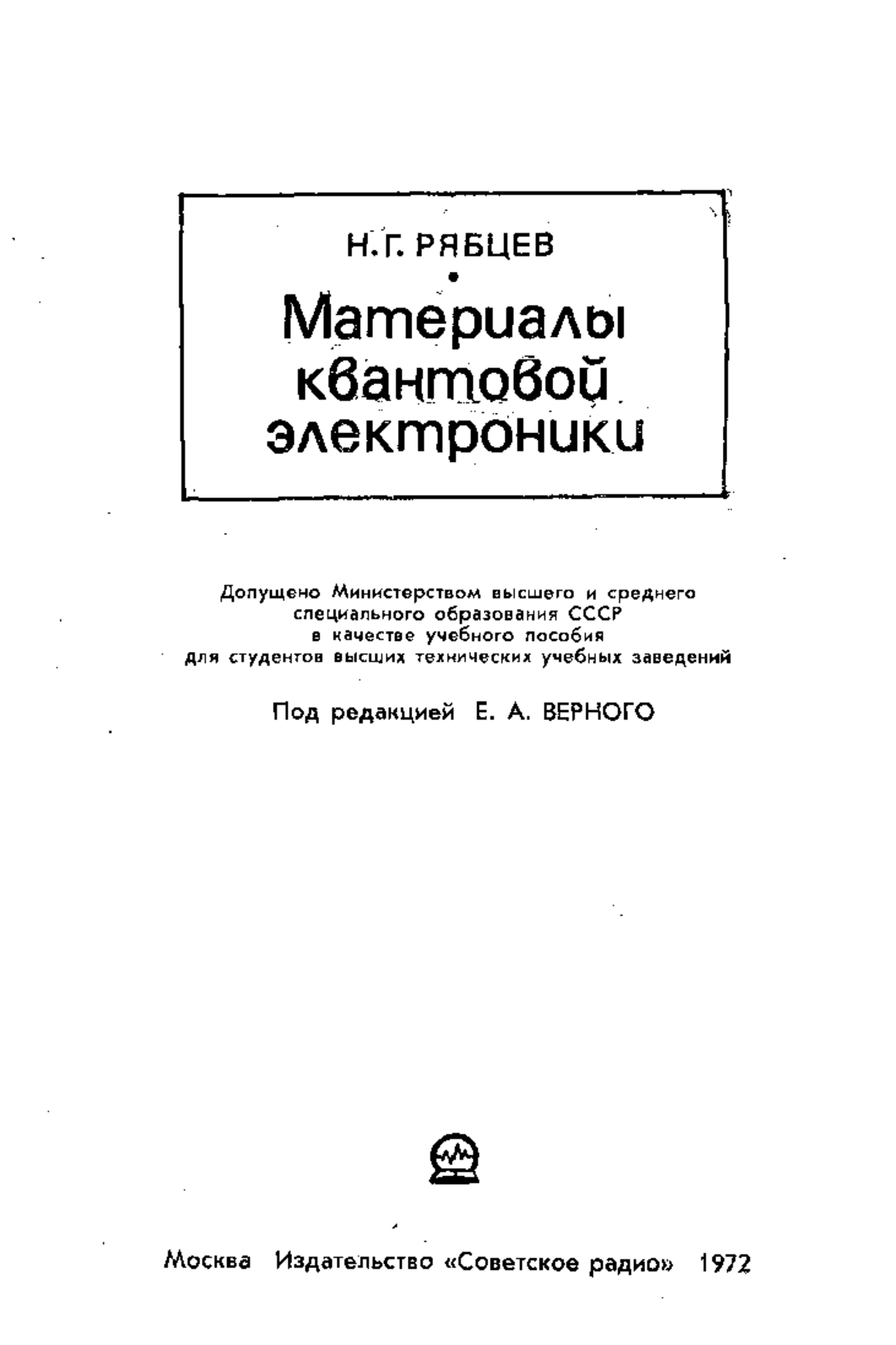 Н. Г. РЯБЦЕВ

Материалы квантовой электроники

Допущено Министерством высшего и среднего специального образования СССР в качестве учебного пособия для студентов высших технических учебных заведений

Под редакцией Е. А. ВЕРНОГО

Москва Издательство «Советское радио» 1972